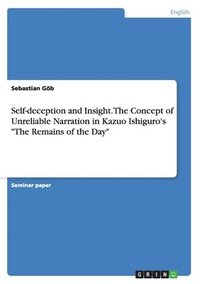 English

Sebastian Göb

Self-deception and Insight. The Concept of Unreliable Narration in Kazuo Ishiguro's "The Remains of the Day"

Seminar paper

GRIN